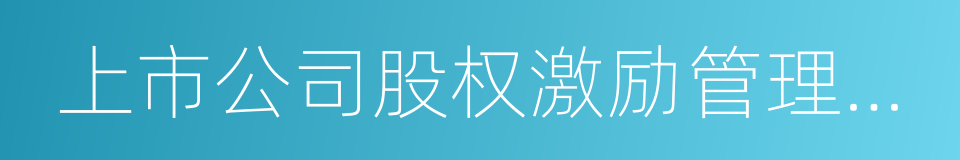 上市公司股权激励管理...